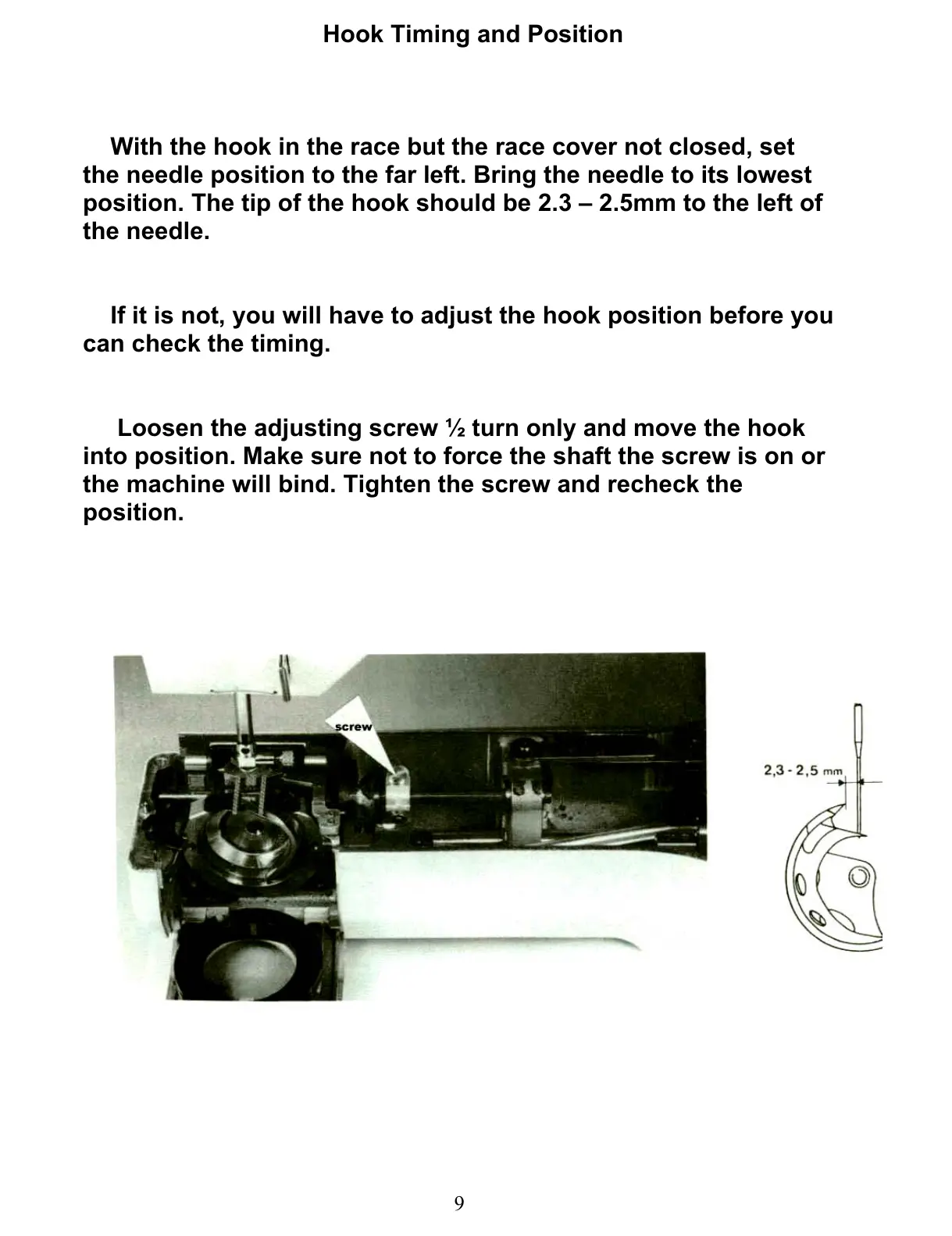 Hook Timing and Position

With the hook in the race but the race cover not closed, set the needle position to the far left. Bring the needle to its lowest position. The tip of the hook should be 2.3 – 2.5mm to the left of the needle.

If it is not, you will have to adjust the hook position before you can check the timing.

Loosen the adjusting screw ½ turn only and move the hook into position. Make sure not to force the shaft the screw is on or the machine will bind. Tighten the screw and recheck the position.

screw

2,3 - 2,5 mm

9